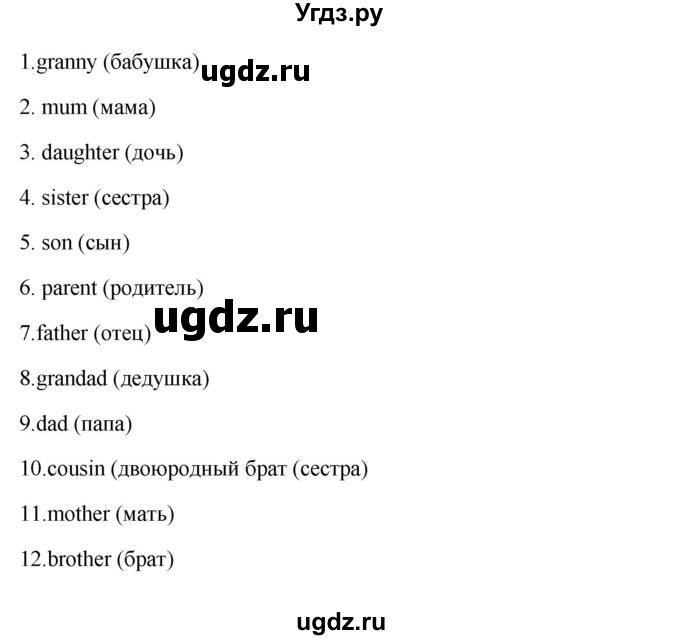 Угдз.ру

1.granny (бабушка) ugdz.ru

2. mum (мама)

3. daughter (дочь)

4. sister (сестра)

5. son (сын)

6. parent (родитель)

ugdz.ru

7.father (отец)

8.grandad (дедушка)

9.dad (папа)

10.cousin (двоюродный брат (сестра)

11.mother (мать)

12.brother (брат)

ugdz.ru